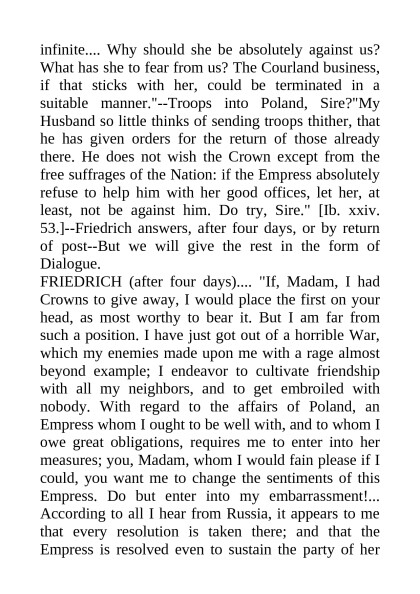 infinite.... Why should she be absolutely against us? What has she to fear from us? The Courland business, if that sticks with her, could be terminated in a suitable manner."--Troops into Poland, Sire?"My Husband so little thinks of sending troops thither, that he has given orders for the return of those already there. He does not wish the Crown except from the free suffrages of the Nation: if the Empress absolutely refuse to help him with her good offices, let her, at least, not be against him. Do try, Sire." [Ib. xxiv. 53.]--Friedrich answers, after four days, or by return of post--But we will give the rest in the form of Dialogue.
FRIEDRICH (after four days).... "If, Madam, I had Crowns to give away, I would place the first on your head, as most worthy to bear it. But I am far from such a position. I have just got out of a horrible War, which my enemies made upon me with a rage almost beyond example; I endeavor to cultivate friendship with all my neighbors, and to get embroiled with nobody. With regard to the affairs of Poland, an Empress whom I ought to be well with, and to whom I owe great obligations, requires me to enter into her measures; you, Madam, whom I would fain please if I could, you want me to change the sentiments of this Empress. Do but enter into my embarrassment!... According to all I hear from Russia, it appears to me that every resolution is taken there; and that the Empress is resolved even to sustain the party of her